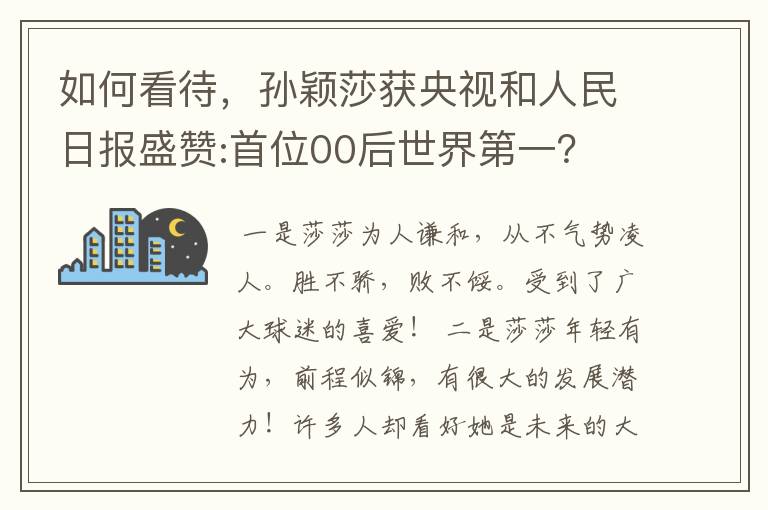 如何看待，孙颖莎获央视和人民日报盛赞:首位00后世界第一?

一是莎莎为人谦和，从不气势凌人。胜不骄，败不馁。受到了广大球迷的喜爱！ 二是莎莎年轻有为，前程似锦，有很大的发展潜力！许多人却看好她是未来的大